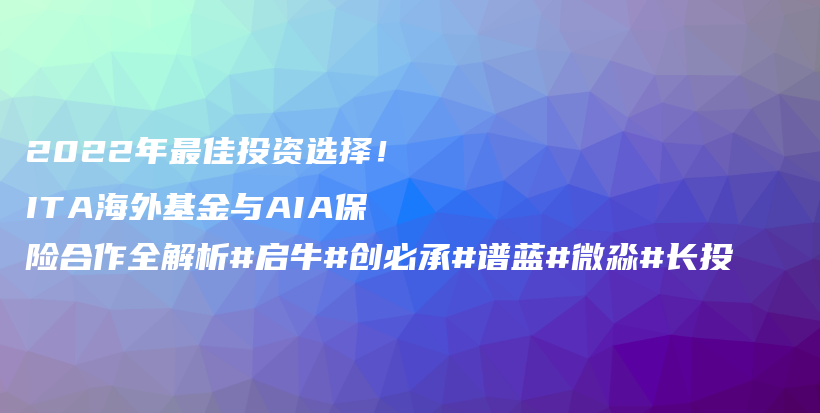 2022年最佳投资选择！

ITA海外基金与AIA保险合作全解析#启牛#创必承#谱蓝#微淼#长投